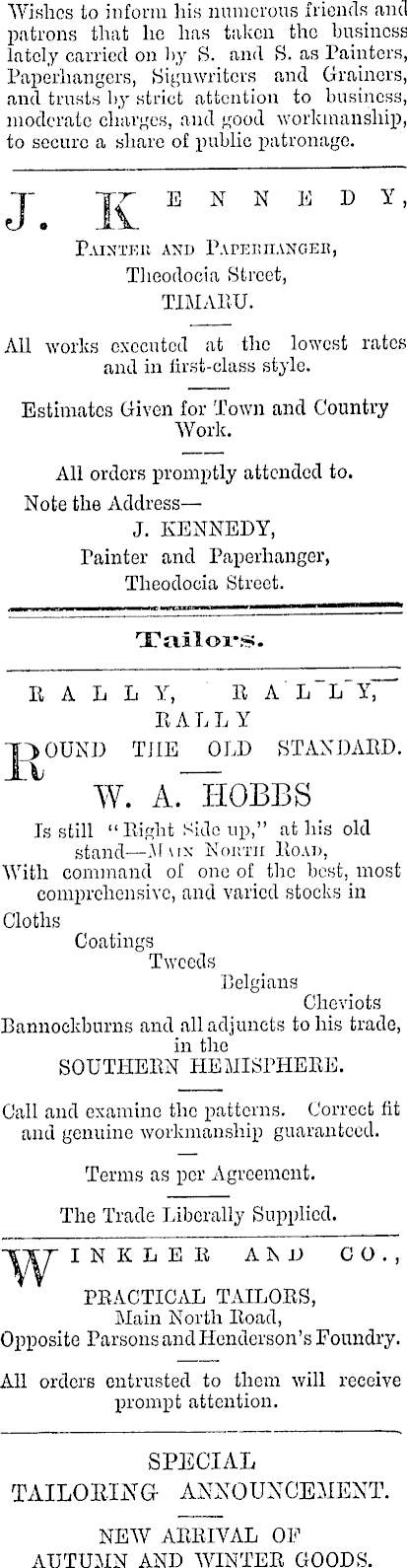 Wishes to inform his numerous friends and patrons that he has taken the business lately carried on by S. and S. as Painters, Paperhangers, Signwriters and Grainers, and trusts by strict attention to business, moderate charges, and good workmanship, to secure a share of public patronage.

J. KENNEDY,

Painter and Paperhanger,
Theodocia Street,
TIMARU.

All works executed at the lowest rates and in first-class style.

Estimates Given for Town and Country Work.

All orders promptly attended to.

Note the Address—
J. KENNEDY,
Painter and Paperhanger,
Theodocia Street.

Tailors.

RALLY, RALLY, RALLY

ROUND THE OLD STANDARD.

W. A. HOBBS

Is still "Right Side up," at his old stand—Main North Road,
With command of one of the best, most comprehensive, and varied stocks in

Cloths
Coatings
Tweeds
Belgians
Cheviots
Bannockburns and all adjuncts to his trade, in the
SOUTHERN HEMISPHERE.

Call and examine the patterns. Correct fit and genuine workmanship guaranteed.

Terms as per Agreement.

The Trade Liberally Supplied.

WINKLER AND CO.,

PRACTICAL TAILORS,
Main North Road,
Opposite Parsons and Henderson's Foundry.

All orders entrusted to them will receive prompt attention.

SPECIAL
TAILORING ANNOUNCEMENT.

NEW ARRIVAL OF
AUTUMN AND WINTER GOODS.